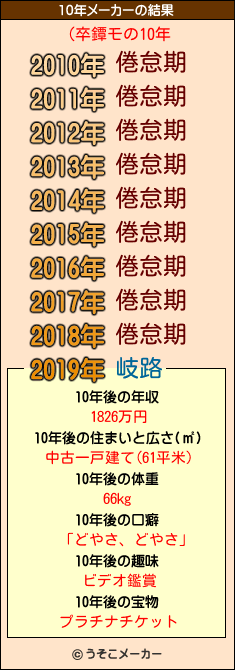 10年メーカーの結果

(卒鐔モの10年

2010年 倦怠期

2011年 倦怠期

2012年 倦怠期

2013年 倦怠期

2014年 倦怠期

2015年 倦怠期

2016年 倦怠期

2017年 倦怠期

2018年 倦怠期

2019年 岐路

10年後の年収
1826万円

10年後の住まいと広さ(㎡)
中古一戸建て(61平米)

10年後の体重
66kg

10年後の口癖
「どやさ、どやさ」

10年後の趣味
ビデオ鑑賞

10年後の宝物
プラチナチケット

© うそこメーカー